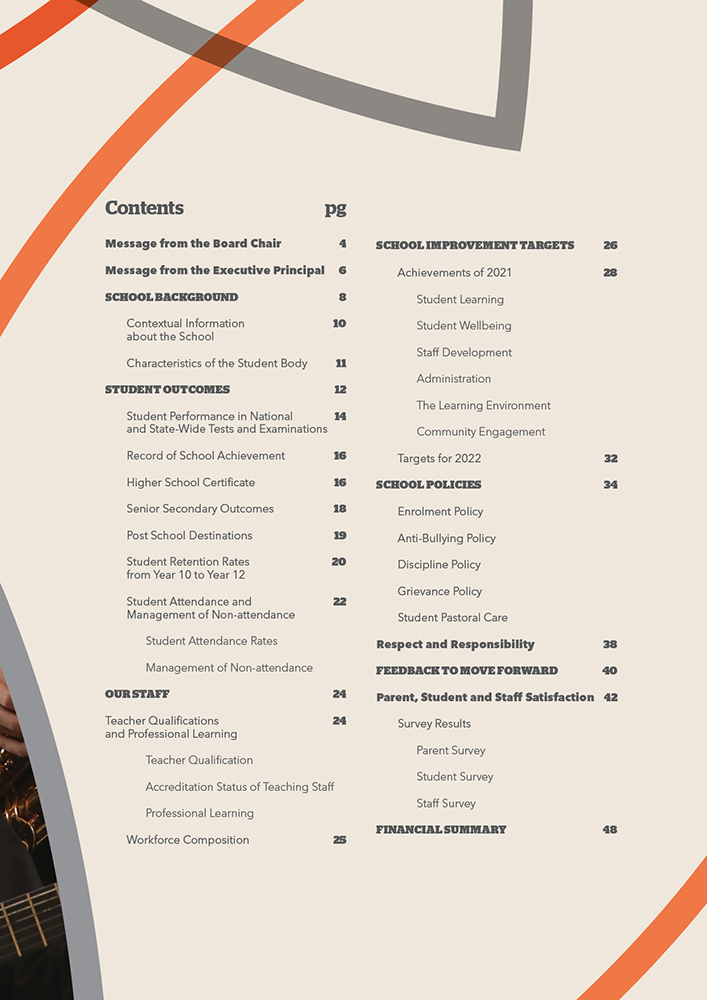 Contents pg

Message from the Board Chair 4

Message from the Executive Principal 6

SCHOOL BACKGROUND 8

Contextual Information about the School 10

Characteristics of the Student Body 11

STUDENT OUTCOMES 12

Student Performance in National and State-Wide Tests and Examinations 14

Record of School Achievement 16

Higher School Certificate 16

Senior Secondary Outcomes 18

Post School Destinations 19

Student Retention Rates from Year 10 to Year 12 20

Student Attendance and Management of Non-attendance 22

Student Attendance Rates

Management of Non-attendance

OUR STAFF 24

Teacher Qualifications and Professional Learning 24

Teacher Qualification

Accreditation Status of Teaching Staff

Professional Learning

Workforce Composition 25

SCHOOL IMPROVEMENT TARGETS 26

Achievements of 2021 28

Student Learning

Student Wellbeing

Staff Development

Administration

The Learning Environment

Community Engagement

Targets for 2022 32

SCHOOL POLICIES 34

Enrolment Policy

Anti-Bullying Policy

Discipline Policy

Grievance Policy

Student Pastoral Care

Respect and Responsibility 38

FEEDBACK TO MOVE FORWARD 40

Parent, Student and Staff Satisfaction 42

Survey Results

Parent Survey

Student Survey

Staff Survey

FINANCIAL SUMMARY 48